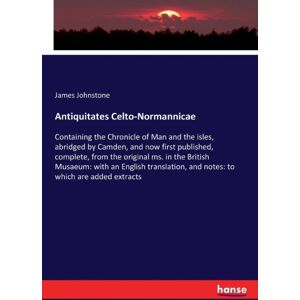 James Johnstone

Antiquitates Celto-Normannicae

Containing the Chronicle of Man and the isles, abridged by Camden, and now first published, complete, from the original ms. in the British Musaeum: with an English translation, and notes: to which are added extracts

hanse